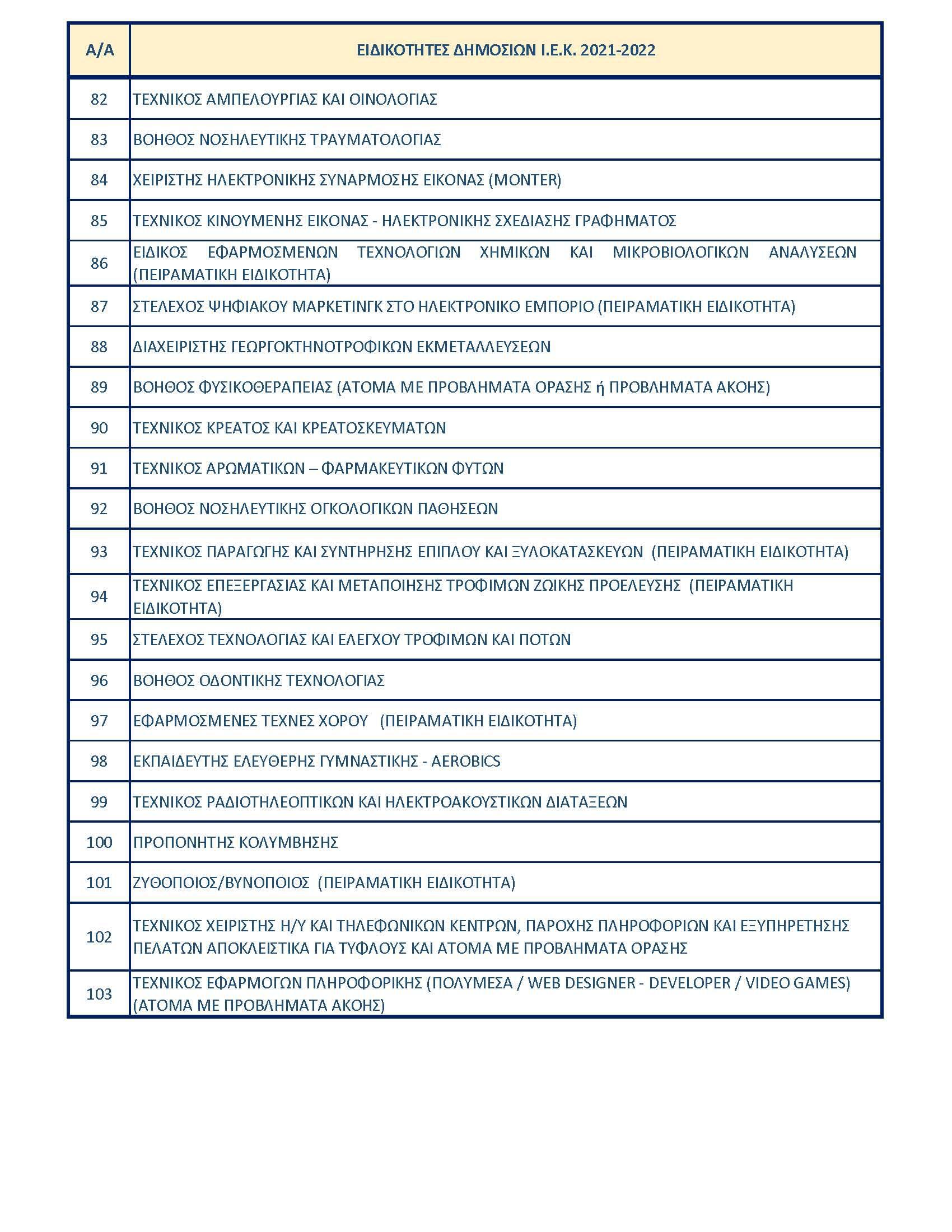 | Α/Α | ΕΙΔΙΚΟΤΗΤΕΣ ΔΗΜΟΣΙΩΝ Ι.Ε.Κ. 2021-2022 |
|---|---|
| 82 | ΤΕΧΝΙΚΟΣ ΑΜΠΕΛΟΥΡΓΙΑΣ ΚΑΙ ΟΙΝΟΛΟΓΙΑΣ |
| 83 | ΒΟΗΘΟΣ ΝΟΣΗΛΕΥΤΙΚΗΣ ΤΡΑΥΜΑΤΟΛΟΓΙΑΣ |
| 84 | ΧΕΙΡΙΣΤΗΣ ΗΛΕΚΤΡΟΝΙΚΗΣ ΣΥΝΑΡΜΟΣΗΣ ΕΙΚΟΝΑΣ (MONTER) |
| 85 | ΤΕΧΝΙΚΟΣ ΚΙΝΟΥΜΕΝΗΣ ΕΙΚΟΝΑΣ - ΗΛΕΚΤΡΟΝΙΚΗΣ ΣΧΕΔΙΑΣΗΣ ΓΡΑΦΗΜΑΤΟΣ |
| 86 | ΕΙΔΙΚΟΣ ΕΦΑΡΜΟΣΜΕΝΩΝ ΤΕΧΝΟΛΟΓΙΩΝ ΧΗΜΙΚΩΝ ΚΑΙ ΜΙΚΡΟΒΙΟΛΟΓΙΚΩΝ ΑΝΑΛΥΣΕΩΝ (ΠΕΙΡΑΜΑΤΙΚΗ ΕΙΔΙΚΟΤΗΤΑ) |
| 87 | ΣΤΕΛΕΧΟΣ ΨΗΦΙΑΚΟΥ ΜΑΡΚΕΤΙΝΓΚ ΣΤΟ ΗΛΕΚΤΡΟΝΙΚΟ ΕΜΠΟΡΙΟ (ΠΕΙΡΑΜΑΤΙΚΗ ΕΙΔΙΚΟΤΗΤΑ) |
| 88 | ΔΙΑΧΕΙΡΙΣΤΗΣ ΓΕΩΡΓΟΚΤΗΝΟΤΡΟΦΙΚΩΝ ΕΚΜΕΤΑΛΛΕΥΣΕΩΝ |
| 89 | ΒΟΗΘΟΣ ΦΥΣΙΚΟΘΕΡΑΠΕΙΑΣ (ΑΤΟΜΑ ΜΕ ΠΡΟΒΛΗΜΑΤΑ ΟΡΑΣΗΣ ή ΠΡΟΒΛΗΜΑΤΑ ΑΚΟΗΣ) |
| 90 | ΤΕΧΝΙΚΟΣ ΚΡΕΑΤΟΣ ΚΑΙ ΚΡΕΑΤΟΣΚΕΥΜΑΤΩΝ |
| 91 | ΤΕΧΝΙΚΟΣ ΑΡΩΜΑΤΙΚΩΝ – ΦΑΡΜΑΚΕΥΤΙΚΩΝ ΦΥΤΩΝ |
| 92 | ΒΟΗΘΟΣ ΝΟΣΗΛΕΥΤΙΚΗΣ ΟΓΚΟΛΟΓΙΚΩΝ ΠΑΘΗΣΕΩΝ |
| 93 | ΤΕΧΝΙΚΟΣ ΠΑΡΑΓΩΓΗΣ ΚΑΙ ΣΥΝΤΗΡΗΣΗΣ ΕΠΙΠΛΟΥ ΚΑΙ ΞΥΛΟΚΑΤΑΣΚΕΥΩΝ (ΠΕΙΡΑΜΑΤΙΚΗ ΕΙΔΙΚΟΤΗΤΑ) |
| 94 | ΤΕΧΝΙΚΟΣ ΕΠΕΞΕΡΓΑΣΙΑΣ ΚΑΙ ΜΕΤΑΠΟΙΗΣΗΣ ΤΡΟΦΙΜΩΝ ΖΩΙΚΗΣ ΠΡΟΕΛΕΥΣΗΣ (ΠΕΙΡΑΜΑΤΙΚΗ ΕΙΔΙΚΟΤΗΤΑ) |
| 95 | ΣΤΕΛΕΧΟΣ ΤΕΧΝΟΛΟΓΙΑΣ ΚΑΙ ΕΛΕΓΧΟΥ ΤΡΟΦΙΜΩΝ ΚΑΙ ΠΟΤΩΝ |
| 96 | ΒΟΗΘΟΣ ΟΔΟΝΤΙΚΗΣ ΤΕΧΝΟΛΟΓΙΑΣ |
| 97 | ΕΦΑΡΜΟΣΜΕΝΕΣ ΤΕΧΝΕΣ ΧΟΡΟΥ (ΠΕΙΡΑΜΑΤΙΚΗ ΕΙΔΙΚΟΤΗΤΑ) |
| 98 | ΕΚΠΑΙΔΕΥΤΗΣ ΕΛΕΥΘΕΡΗΣ ΓΥΜΝΑΣΤΙΚΗΣ - AEROBICS |
| 99 | ΤΕΧΝΙΚΟΣ ΡΑΔΙΟΤΗΛΕΟΠΤΙΚΩΝ ΚΑΙ ΗΛΕΚΤΡΟΑΚΟΥΣΤΙΚΩΝ ΔΙΑΤΑΞΕΩΝ |
| 100 | ΠΡΟΠΟΝΗΤΗΣ ΚΟΛΥΜΒΗΣΗΣ |
| 101 | ΖΥΘΟΠΟΙΟΣ/ΒΥΝΟΠΟΙΟΣ (ΠΕΙΡΑΜΑΤΙΚΗ ΕΙΔΙΚΟΤΗΤΑ) |
| 102 | ΤΕΧΝΙΚΟΣ ΧΕΙΡΙΣΤΗΣ Η/Υ ΚΑΙ ΤΗΛΕΦΩΝΙΚΩΝ ΚΕΝΤΡΩΝ, ΠΑΡΟΧΗΣ ΠΛΗΡΟΦΟΡΙΩΝ ΚΑΙ ΕΞΥΠΗΡΕΤΗΣΗΣ ΠΕΛΑΤΩΝ ΑΠΟΚΛΕΙΣΤΙΚΑ ΓΙΑ ΤΥΦΛΟΥΣ ΚΑΙ ΑΤΟΜΑ ΜΕ ΠΡΟΒΛΗΜΑΤΑ ΟΡΑΣΗΣ |
| 103 | ΤΕΧΝΙΚΟΣ ΕΦΑΡΜΟΓΩΝ ΠΛΗΡΟΦΟΡΙΚΗΣ (ΠΟΛΥΜΕΣΑ / WEB DESIGNER - DEVELOPER / VIDEO GAMES) (ΑΤΟΜΑ ΜΕ ΠΡΟΒΛΗΜΑΤΑ ΑΚΟΗΣ) |